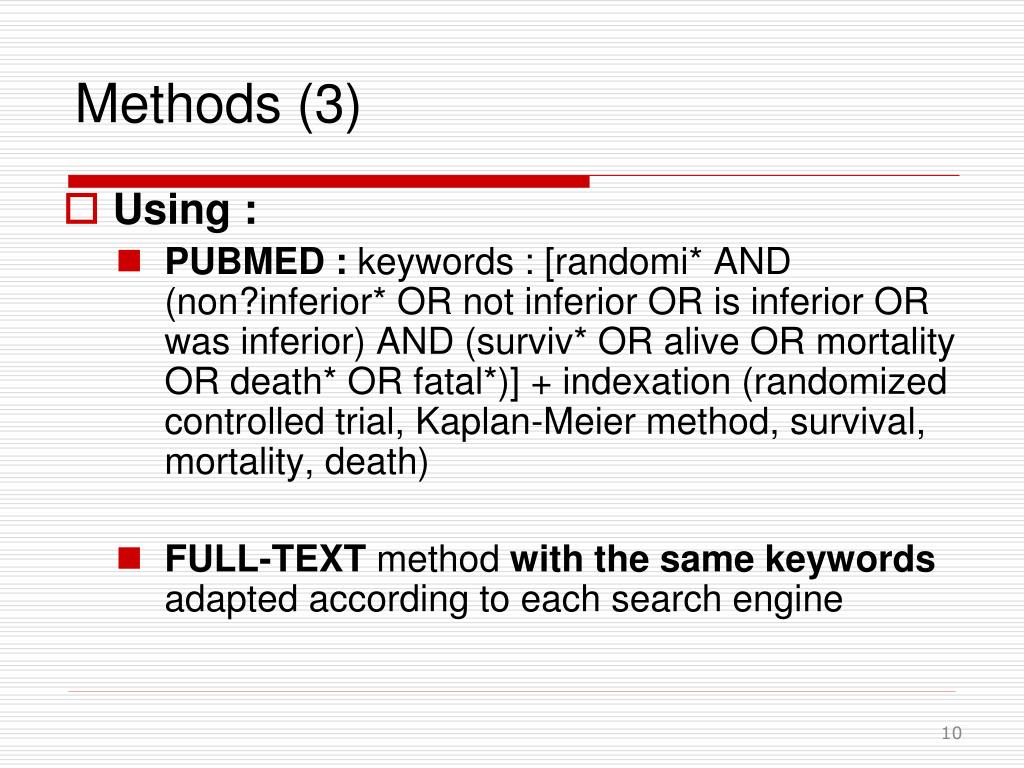 Methods (3)

Using :

PUBMED : keywords : [randomi* AND (non?inferior* OR not inferior OR is inferior OR was inferior) AND (surviv* OR alive OR mortality OR death* OR fatal*)] + indexation (randomized controlled trial, Kaplan-Meier method, survival, mortality, death)

FULL-TEXT method with the same keywords adapted according to each search engine

10